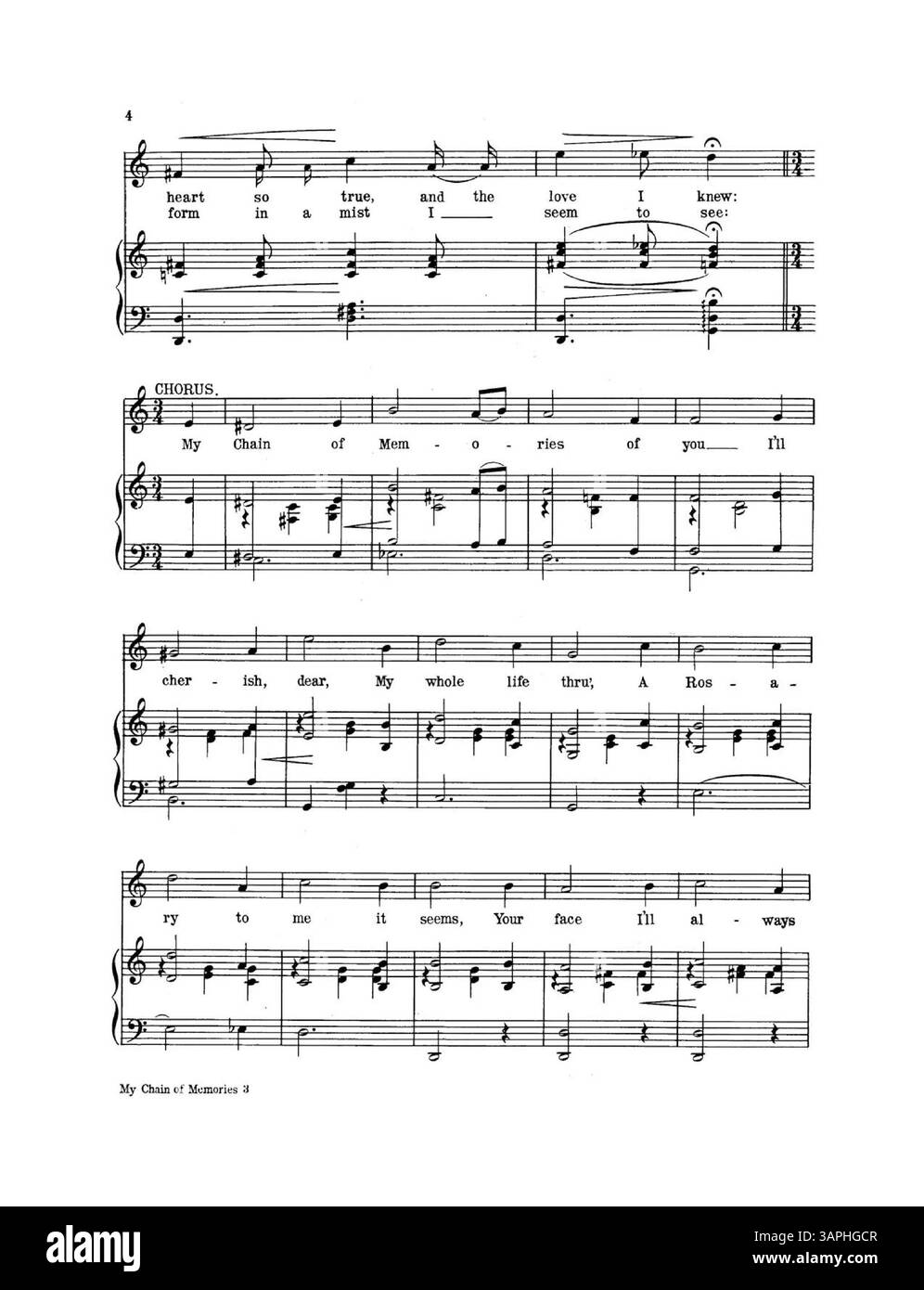 4

heart so true, and the love I knew:
form in a mist I ____ seem to see:

CHORUS.

My Chain of Mem - o - ries of you ____ I'll

cher - ish, dear, My whole life thru', A Ros - a -

ry to me it seems, Your face I'll al - ways

My Chain of Memories 3

alamy

Image ID: 3APHGCR
www.alamy.com